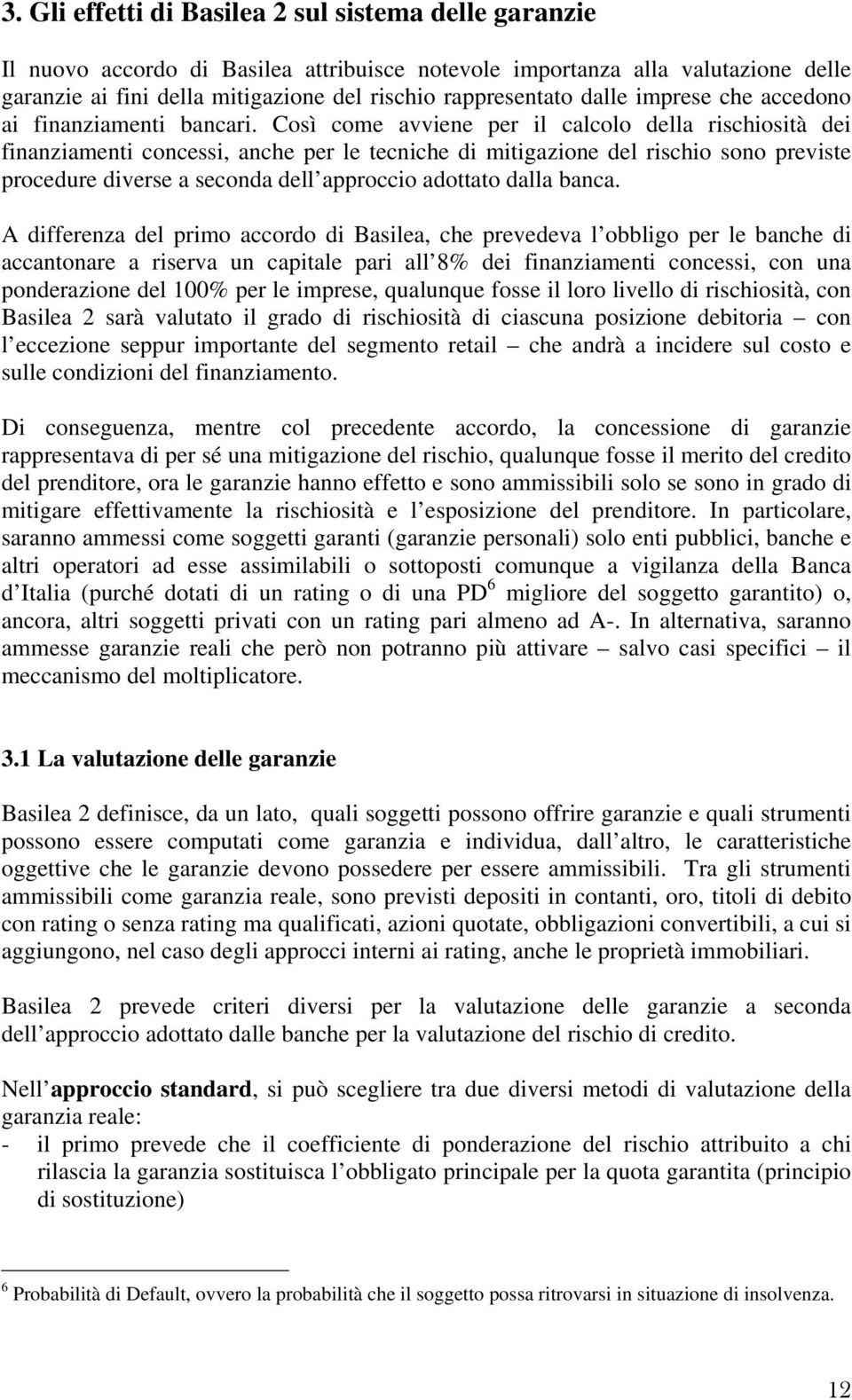 3. Gli effetti di Basilea 2 sul sistema delle garanzie

Il nuovo accordo di Basilea attribuisce notevole importanza alla valutazione delle garanzie ai fini della mitigazione del rischio rappresentato dalle imprese che accedono ai finanziamenti bancari. Così come avviene per il calcolo della rischiosità dei finanziamenti concessi, anche per le tecniche di mitigazione del rischio sono previste procedure diverse a seconda dell approccio adottato dalla banca.

A differenza del primo accordo di Basilea, che prevedeva l obbligo per le banche di accantonare a riserva un capitale pari all 8% dei finanziamenti concessi, con una ponderazione del 100% per le imprese, qualunque fosse il loro livello di rischiosità, con Basilea 2 sarà valutato il grado di rischiosità di ciascuna posizione debitoria – con l eccezione seppur importante del segmento retail – che andrà a incidere sul costo e sulle condizioni del finanziamento.

Di conseguenza, mentre col precedente accordo, la concessione di garanzie rappresentava di per sé una mitigazione del rischio, qualunque fosse il merito del credito del prenditore, ora le garanzie hanno effetto e sono ammissibili solo se sono in grado di mitigare effettivamente la rischiosità e l esposizione del prenditore. In particolare, saranno ammessi come soggetti garanti (garanzie personali) solo enti pubblici, banche e altri operatori ad esse assimilabili o sottoposti comunque a vigilanza della Banca d Italia (purché dotati di un rating o di una PD $^6$ migliore del soggetto garantito) o, ancora, altri soggetti privati con un rating pari almeno ad A-. In alternativa, saranno ammesse garanzie reali che però non potranno più attivare – salvo casi specifici – il meccanismo del moltiplicatore.

3.1 La valutazione delle garanzie

Basilea 2 definisce, da un lato, quali soggetti possono offrire garanzie e quali strumenti possono essere computati come garanzia e individua, dall altro, le caratteristiche oggettive che le garanzie devono possedere per essere ammissibili. Tra gli strumenti ammissibili come garanzia reale, sono previsti depositi in contanti, oro, titoli di debito con rating o senza rating ma qualificati, azioni quotate, obbligazioni convertibili, a cui si aggiungono, nel caso degli approcci interni ai rating, anche le proprietà immobiliari.

Basilea 2 prevede criteri diversi per la valutazione delle garanzie a seconda dell approccio adottato dalle banche per la valutazione del rischio di credito.

Nell approccio standard, si può scegliere tra due diversi metodi di valutazione della garanzia reale:
- il primo prevede che il coefficiente di ponderazione del rischio attribuito a chi rilascia la garanzia sostituisca l obbligato principale per la quota garantita (principio di sostituzione)

$^6$ Probabilità di Default, ovvero la probabilità che il soggetto possa ritrovarsi in situazione di insolvenza.

12